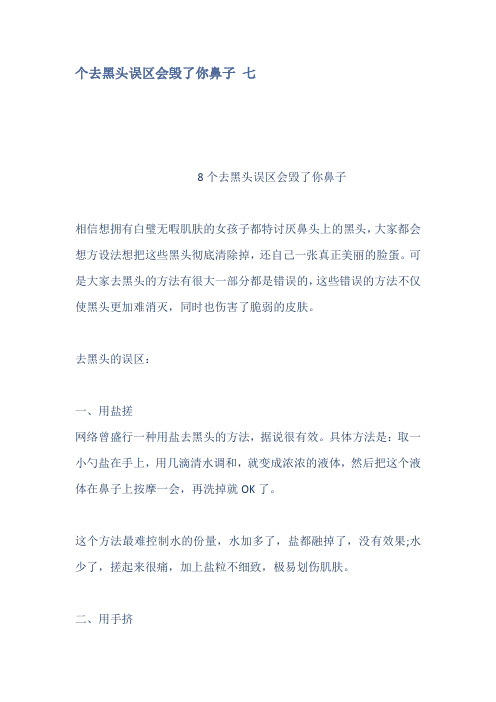 个去黑头误区会毁了你鼻子 七

8 个去黑头误区会毁了你鼻子

相信想拥有白璧无暇肌肤的女孩子都特讨厌鼻头上的黑头，大家都会想方设法想把这些黑头彻底清除掉，还自己一张真正美丽的脸蛋。可是大家去黑头的方法有很大一部分都是错误的，这些错误的方法不仅使黑头更加难消灭，同时也伤害了脆弱的皮肤。

去黑头的误区：

一、用盐搓
网络曾盛行一种用盐去黑头的方法，据说很有效。具体方法是：取一小勺盐在手上，用几滴清水调和，就变成浓浓的液体，然后把这个液体在鼻子上按摩一会，再洗掉就 OK 了。

这个方法最难控制水的份量，水加多了，盐都融掉了，没有效果;水少了，搓起来很痛，加上盐粒不细致，极易划伤肌肤。

二、用手挤